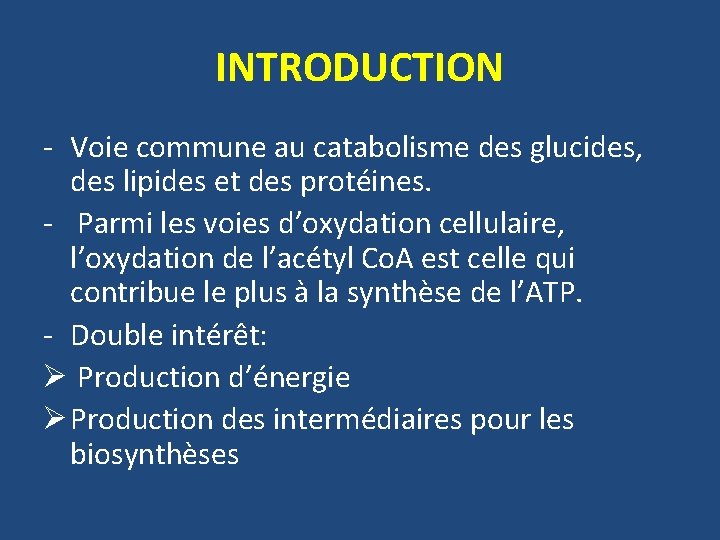 INTRODUCTION

- Voie commune au catabolisme des glucides, des lipides et des protéines.
- Parmi les voies d’oxydation cellulaire, l’oxydation de l’acétyl CoA est celle qui contribue le plus à la synthèse de l’ATP.
- Double intérêt:
➢ Production d’énergie
➢ Production des intermédiaires pour les biosynthèses